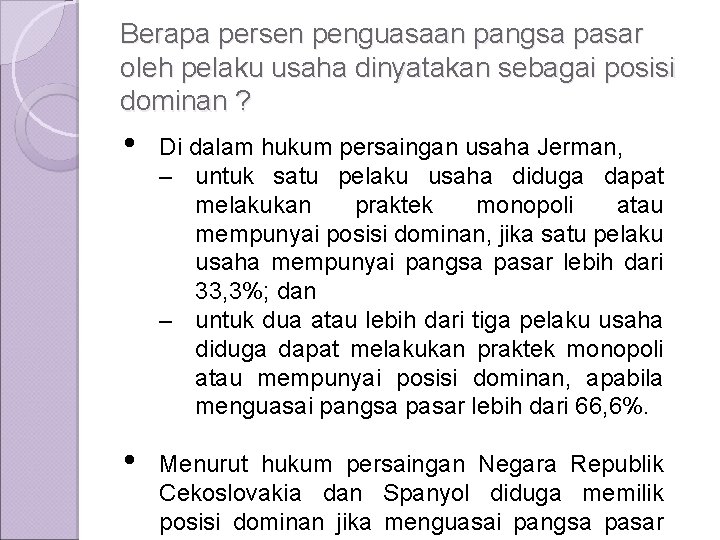 Berapa persen penguasaan pangsa pasar oleh pelaku usaha dinyatakan sebagai posisi dominan ?

• Di dalam hukum persaingan usaha Jerman,
– untuk satu pelaku usaha diduga dapat melakukan praktek monopoli atau mempunyai posisi dominan, jika satu pelaku usaha mempunyai pangsa pasar lebih dari 33,3%; dan
– untuk dua atau lebih dari tiga pelaku usaha diduga dapat melakukan praktek monopoli atau mempunyai posisi dominan, apabila menguasai pangsa pasar lebih dari 66,6%.

• Menurut hukum persaingan Negara Republik Cekoslovakia dan Spanyol diduga memilik posisi dominan jika menguasai pangsa pasar